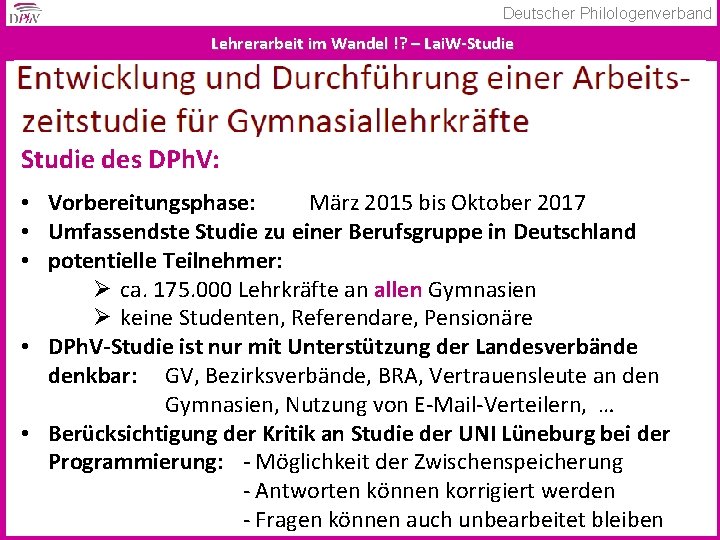 DPhV

Deutscher Philologenverband

Lehrerarbeit im Wandel !? – LaiW-Studie

Entwicklung und Durchführung einer Arbeitszeitstudie für Gymnasiallehrkräfte

Studie des DPhV:

• Vorbereitungsphase: März 2015 bis Oktober 2017
• Umfassendste Studie zu einer Berufsgruppe in Deutschland
• potentielle Teilnehmer:
  ➢ ca. 175.000 Lehrkräfte an allen Gymnasien
  ➢ keine Studenten, Referendare, Pensionäre
• DPhV-Studie ist nur mit Unterstützung der Landesverbände denkbar: GV, Bezirksverbände, BRA, Vertrauensleute an den Gymnasien, Nutzung von E-Mail-Verteilern, …
• Berücksichtigung der Kritik an Studie der UNI Lüneburg bei der Programmierung: - Möglichkeit der Zwischenspeicherung
  - Antworten können korrigiert werden
  - Fragen können auch unbearbeitet bleiben